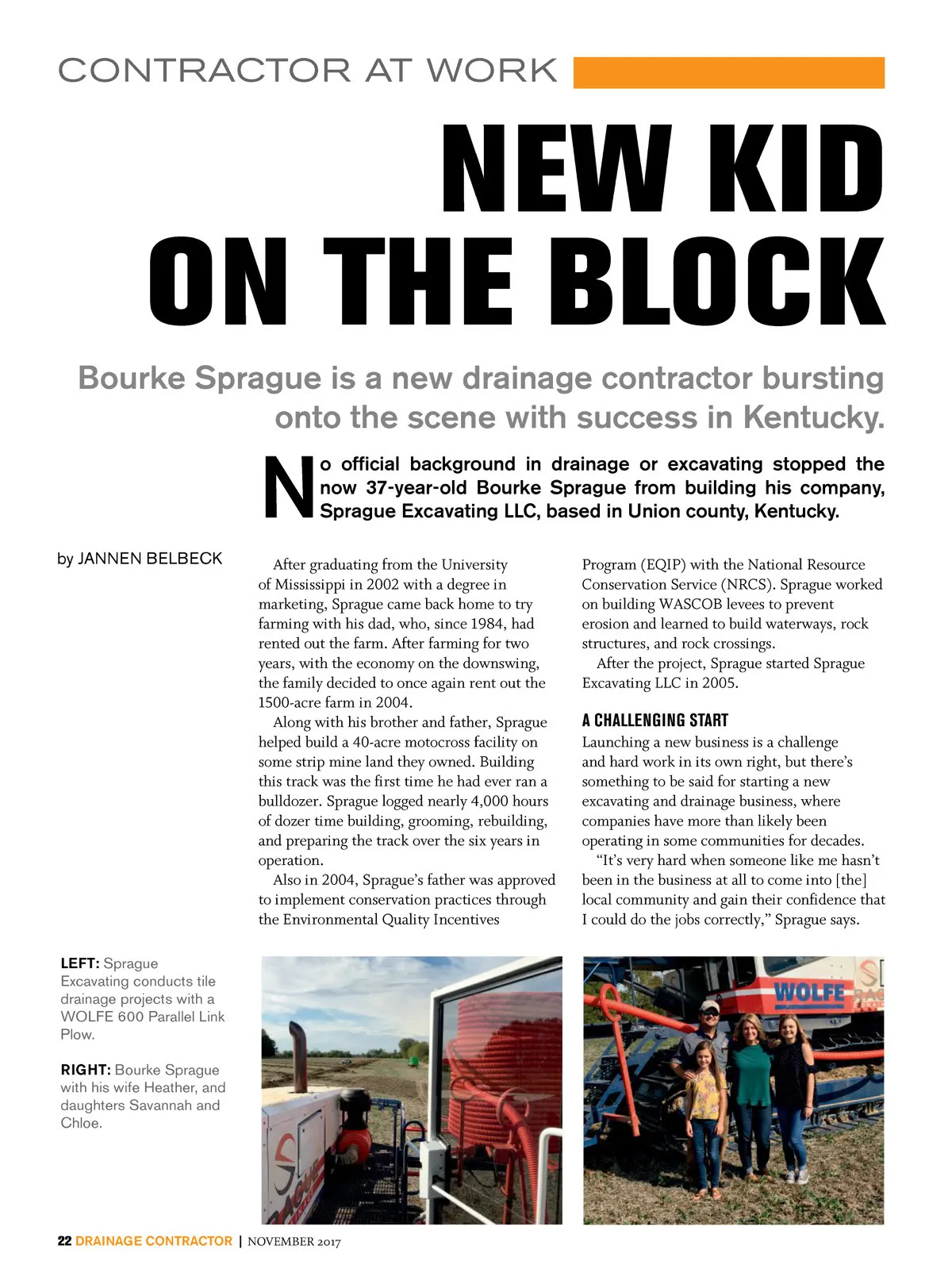 CONTRACTOR AT WORK

NEW KID ON THE BLOCK

Bourke Sprague is a new drainage contractor bursting onto the scene with success in Kentucky.

No official background in drainage or excavating stopped the now 37-year-old Bourke Sprague from building his company, Sprague Excavating LLC, based in Union county, Kentucky.

by JANNEN BELBECK

After graduating from the University of Mississippi in 2002 with a degree in marketing, Sprague came back home to try farming with his dad, who, since 1984, had rented out the farm. After farming for two years, with the economy on the downswing, the family decided to once again rent out the 1500-acre farm in 2004.

Along with his brother and father, Sprague helped build a 40-acre motocross facility on some strip mine land they owned. Building this track was the first time he had ever ran a bulldozer. Sprague logged nearly 4,000 hours of dozer time building, grooming, rebuilding, and preparing the track over the six years in operation.

Also in 2004, Sprague's father was approved to implement conservation practices through the Environmental Quality Incentives Program (EQIP) with the National Resource Conservation Service (NRCS). Sprague worked on building WASCOB levees to prevent erosion and learned to build waterways, rock structures, and rock crossings.

After the project, Sprague started Sprague Excavating LLC in 2005.

A CHALLENGING START

Launching a new business is a challenge and hard work in its own right, but there's something to be said for starting a new excavating and drainage business, where companies have more than likely been operating in some communities for decades.

"It's very hard when someone like me hasn't been in the business at all to come into [the] local community and gain their confidence that I could do the jobs correctly," Sprague says.

LEFT: Sprague Excavating conducts tile drainage projects with a WOLFE 600 Parallel Link Plow.

RIGHT: Bourke Sprague with his wife Heather, and daughters Savannah and Chloe.

WOLFE

22 DRAINAGE CONTRACTOR | NOVEMBER 2017